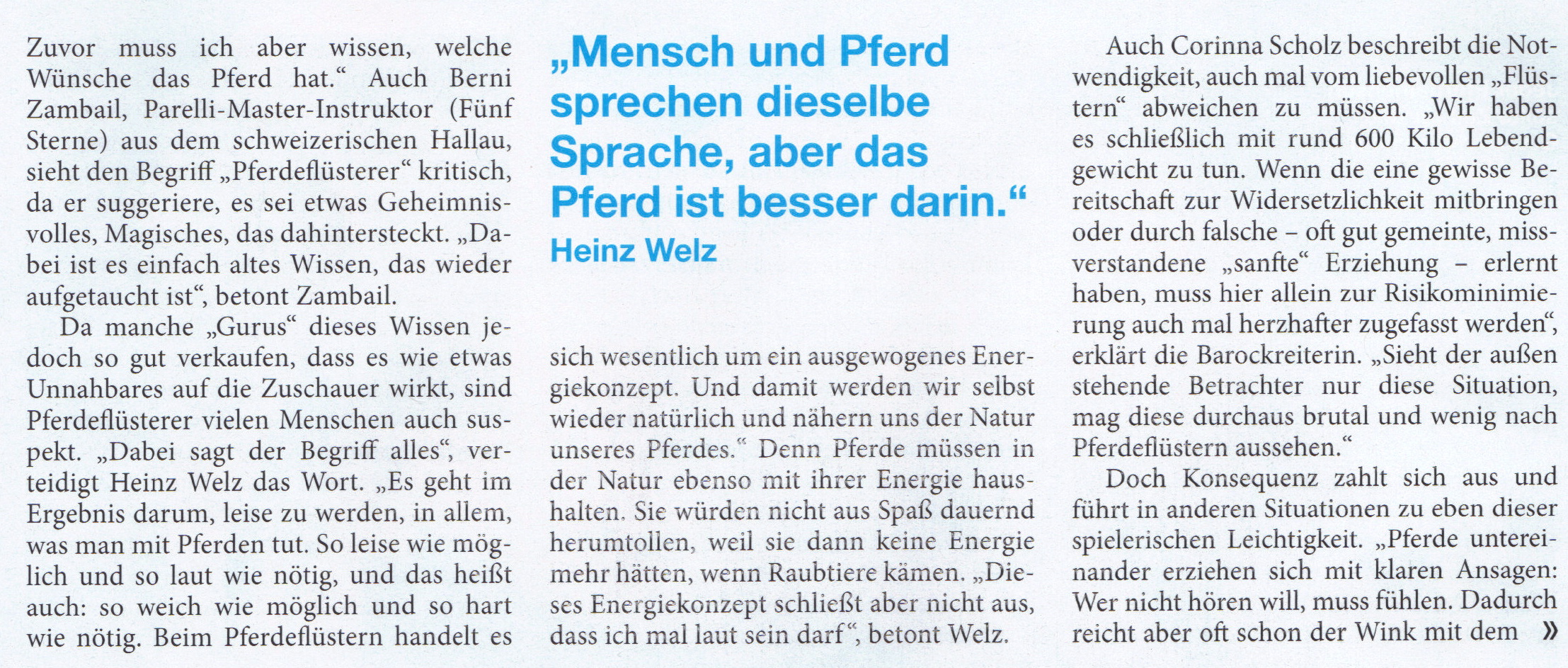 Zuvor muss ich aber wissen, welche Wünsche das Pferd hat.“ Auch Berni Zambail, Parelli-Master-Instruktor (Fünf Sterne) aus dem schweizerischen Hallau, sieht den Begriff „Pferdeflüsterer“ kritisch, da er suggeriere, es sei etwas Geheimnisvolles, Magisches, das dahintersteckt. „Dabei ist es einfach altes Wissen, das wieder aufgetaucht ist“, betont Zambail.

Da manche „Gurus“ dieses Wissen jedoch so gut verkaufen, dass es wie etwas Unnahbares auf die Zuschauer wirkt, sind Pferdeflüsterer vielen Menschen auch suspekt. „Dabei sagt der Begriff alles“, verteidigt Heinz Welz das Wort. „Es geht im Ergebnis darum, leise zu werden, in allem, was man mit Pferden tut. So leise wie möglich und so laut wie nötig, und das heißt auch: so weich wie möglich und so hart wie nötig. Beim Pferdeflüstern handelt es

„Mensch und Pferd sprechen dieselbe Sprache, aber das Pferd ist besser darin.“
Heinz Welz

sich wesentlich um ein ausgewogenes Energiekonzept. Und damit werden wir selbst wieder natürlich und nähern uns der Natur unseres Pferdes.“ Denn Pferde müssen in der Natur ebenso mit ihrer Energie haushalten. Sie würden nicht aus Spaß dauernd herumtollen, weil sie dann keine Energie mehr hätten, wenn Raubtiere kämen. „Dieses Energiekonzept schließt aber nicht aus, dass ich mal laut sein darf“, betont Welz.

Auch Corinna Scholz beschreibt die Notwendigkeit, auch mal vom liebevollen „Flüstern“ abweichen zu müssen. „Wir haben es schließlich mit rund 600 Kilo Lebendgewicht zu tun. Wenn die eine gewisse Bereitschaft zur Widersetzlichkeit mitbringen oder durch falsche – oft gut gemeinte, missverstandene „sanfte“ Erziehung – erlernt haben, muss hier allein zur Risikominimierung auch mal herzhafter zugefasst werden“, erklärt die Barockreiterin. „Sieht der außen stehende Betrachter nur diese Situation, mag diese durchaus brutal und wenig nach Pferdeflüstern aussehen.“

Doch Konsequenz zahlt sich aus und führt in anderen Situationen zu eben dieser spielerischen Leichtigkeit. „Pferde untereinander erziehen sich mit klaren Ansagen: Wer nicht hören will, muss fühlen. Dadurch reicht aber oft schon der Wink mit dem »